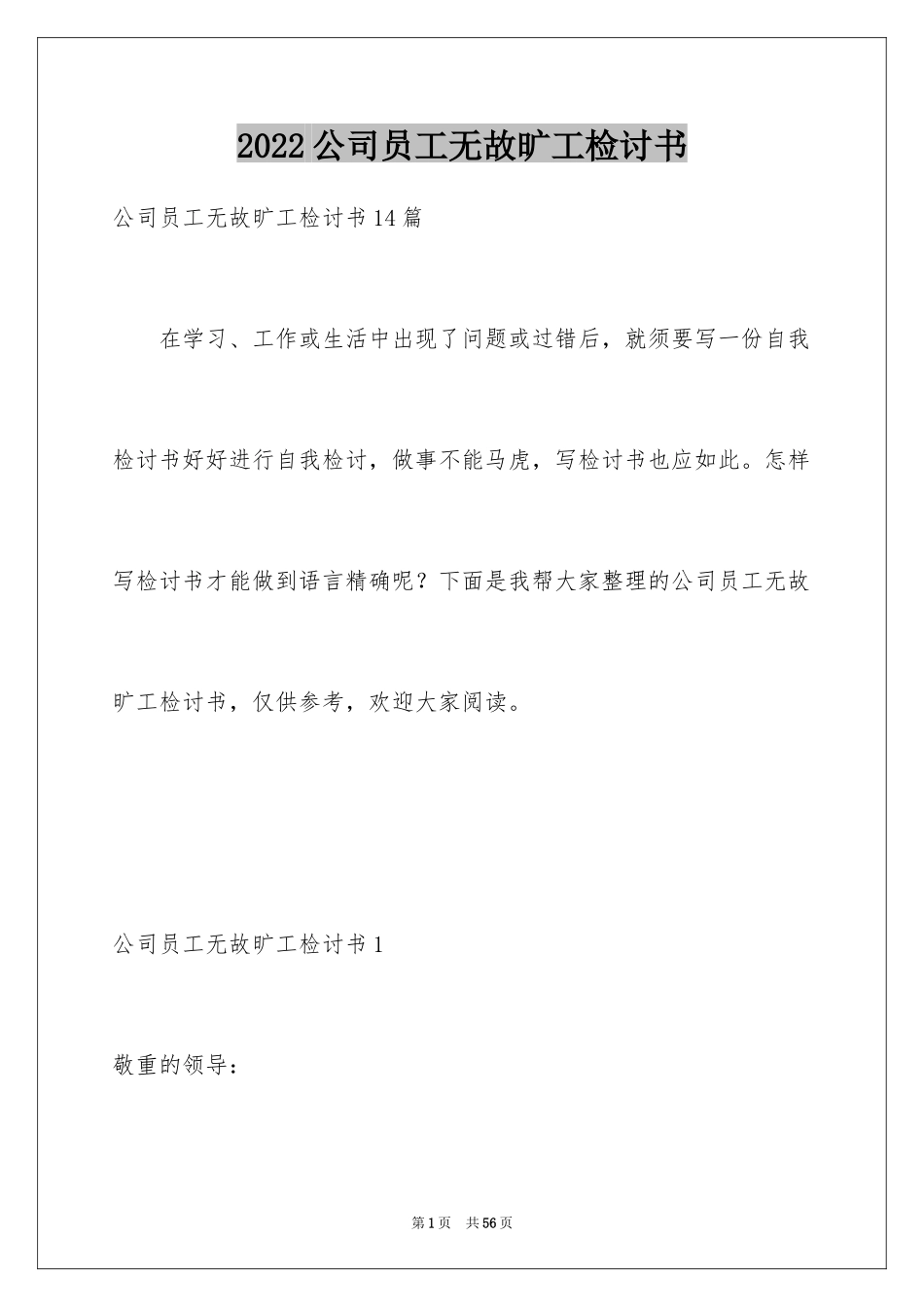 2022公司员工无故旷工检讨书

公司员工无故旷工检讨书14篇

在学习、工作或生活中出现了问题或过错后，就须要写一份自我检讨书好好进行自我检讨，做事不能马虎，写检讨书也应如此。怎样写检讨书才能做到语言精确呢？下面是我帮大家整理的公司员工无故旷工检讨书，仅供参考，欢迎大家阅读。

公司员工无故旷工检讨书1

敬重的领导：

第1页 共56页